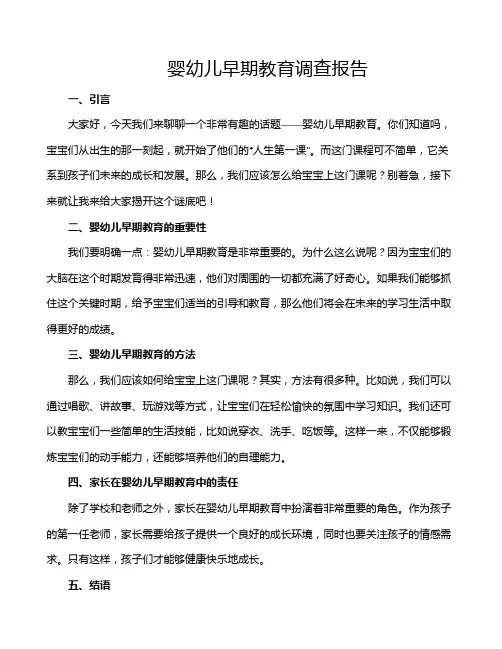 婴幼儿早期教育调查报告

一、引言

大家好，今天我们来聊聊一个非常有趣的话题——婴幼儿早期教育。你们知道吗，宝宝们从出生的那一刻起，就开始了他们的“人生第一课”。而这门课程可不简单，它关系到孩子们未来的成长和发展。那么，我们应该怎么给宝宝上这门课呢？别着急，接下来就让我来给大家揭开这个谜底吧！

二、婴幼儿早期教育的重要性

我们要明确一点：婴幼儿早期教育是非常重要的。为什么这么说呢？因为宝宝们的大脑在这个时期发育得非常迅速，他们对周围的一切都充满了好奇心。如果我们能够抓住这个关键时期，给予宝宝们适当的引导和教育，那么他们将会在未来的学习生活中取得更好的成绩。

三、婴幼儿早期教育的方法

那么，我们应该如何给宝宝上这门课呢？其实，方法有很多种。比如说，我们可以通过唱歌、讲故事、玩游戏等方式，让宝宝们在轻松愉快的氛围中学习知识。我们还可以教宝宝们一些简单的生活技能，比如说穿衣、洗手、吃饭等。这样一来，不仅能够锻炼宝宝们的动手能力，还能够培养他们的自理能力。

四、家长在婴幼儿早期教育中的责任

除了学校和老师之外，家长在婴幼儿早期教育中扮演着非常重要的角色。作为孩子的第一任老师，家长需要给孩子提供一个良好的成长环境，同时也要关注孩子的情感需求。只有这样，孩子们才能够健康快乐地成长。

五、结语